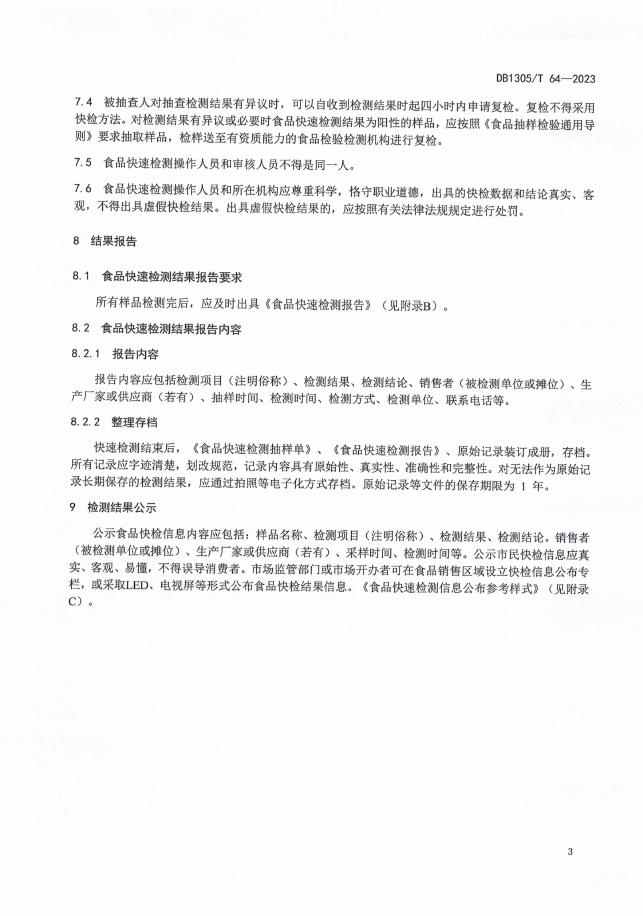 DB1305/T 64—2023

7.4 被抽查人对抽查检测结果有异议时，可以自收到检测结果时起四小时内申请复检。复检不得采用快检方法。对检测结果有异议或必要时食品快速检测结果为阳性的样品，应按照《食品抽样检验通用导则》要求抽取样品，检样送至有资质能力的食品检验检测机构进行复检。

7.5 食品快速检测操作人员和审核人员不得是同一人。

7.6 食品快速检测操作人员和所在机构应尊重科学，恪守职业道德，出具的快检数据和结论真实、客观，不得出具虚假快检结果。出具虚假快检结果的，应按照有关法律法规规定进行处罚。

8 结果报告

8.1 食品快速检测结果报告要求

所有样品检测完后，应及时出具《食品快速检测报告》（见附录B）。

8.2 食品快速检测结果报告内容

8.2.1 报告内容

报告内容应包括检测项目（注明俗称）、检测结果、检测结论、销售者（被检测单位或摊位）、生产厂家或供应商（若有）、抽样时间、检测时间、检测方式、检测单位、联系电话等。

8.2.2 整理存档

快速检测结束后，《食品快速检测抽样单》、《食品快速检测报告》、原始记录装订成册，存档。所有记录应字迹清楚，划改规范，记录内容具有原始性、真实性、准确性和完整性。对无法作为原始记录长期保存的检测结果，应通过拍照等电子化方式存档。原始记录等文件的保存期限为 1 年。

9 检测结果公示

公示食品快检信息内容应包括：样品名称、检测项目（注明俗称）、检测结果、检测结论。销售者（被检测单位或摊位）、生产厂家或供应商（若有）、采样时间、检测时间等。公示市民快检信息应真实、客观、易懂，不得误导消费者。市场监管部门或市场开办者可在食品销售区域设立快检信息公布专栏，或采取LED、电视屏等形式公布食品快检结果信息。《食品快速检测信息公布参考样式》（见附录C）。

3